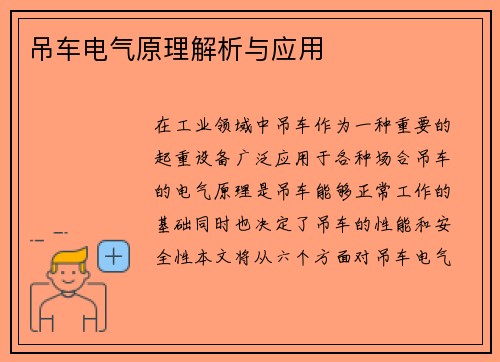 吊车电气原理解析与应用

在工业领域中吊车作为一种重要的起重设备广泛应用于各种场合吊车的电气原理是吊车能够正常工作的基础同时也决定了吊车的性能和安全性本文将从六个方面对吊车电气

+